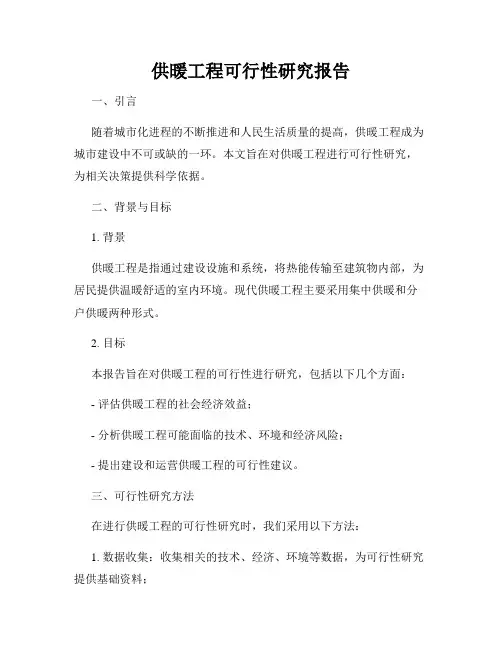 供暖工程可行性研究报告

一、引言

随着城市化进程的不断推进和人民生活质量的提高，供暖工程成为城市建设中不可或缺的一环。本文旨在对供暖工程进行可行性研究，为相关决策提供科学依据。

二、背景与目标

1. 背景

供暖工程是指通过建设设施和系统，将热能传输至建筑物内部，为居民提供温暖舒适的室内环境。现代供暖工程主要采用集中供暖和分户供暖两种形式。

2. 目标

本报告旨在对供暖工程的可行性进行研究，包括以下几个方面：

- 评估供暖工程的社会经济效益；

- 分析供暖工程可能面临的技术、环境和经济风险；

- 提出建设和运营供暖工程的可行性建议。

三、可行性研究方法

在进行供暖工程的可行性研究时，我们采用以下方法：

1. 数据收集：收集相关的技术、经济、环境等数据，为可行性研究提供基础资料；